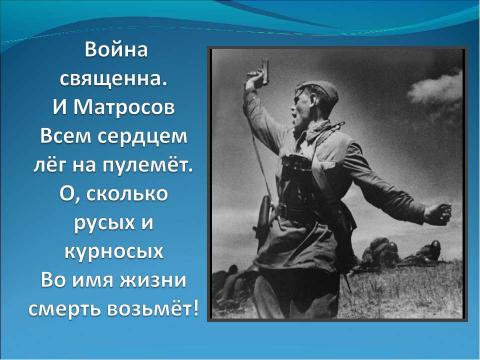 Война
священна.
И Матросов
Всем сердцем
лёг на пулемёт.
О, сколько
русых и
курносых
Во имя жизни
смерть возьмёт!